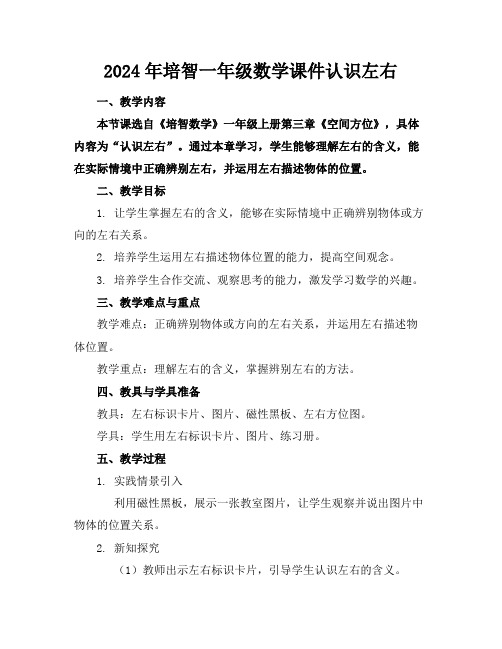 2024年培智一年级数学课件认识左右

一、教学内容

本节课选自《培智数学》一年级上册第三章《空间方位》，具体内容为“认识左右”。通过本章学习，学生能够理解左右的含义，能在实际情境中正确辨别左右，并运用左右描述物体的位置。

二、教学目标

1. 让学生掌握左右的含义，能够在实际情境中正确辨别物体或方向的左右关系。

2. 培养学生运用左右描述物体位置的能力，提高空间观念。

3. 培养学生合作交流、观察思考的能力，激发学习数学的兴趣。

三、教学难点与重点

教学难点：正确辨别物体或方向的左右关系，并运用左右描述物体位置。

教学重点：理解左右的含义，掌握辨别左右的方法。

四、教具与学具准备

教具：左右标识卡片、图片、磁性黑板、左右方位图。

学具：学生用左右标识卡片、图片、练习册。

五、教学过程

1. 实践情景引入

利用磁性黑板，展示一张教室图片，让学生观察并说出图片中物体的位置关系。

2. 新知探究

（1）教师出示左右标识卡片，引导学生认识左右的含义。